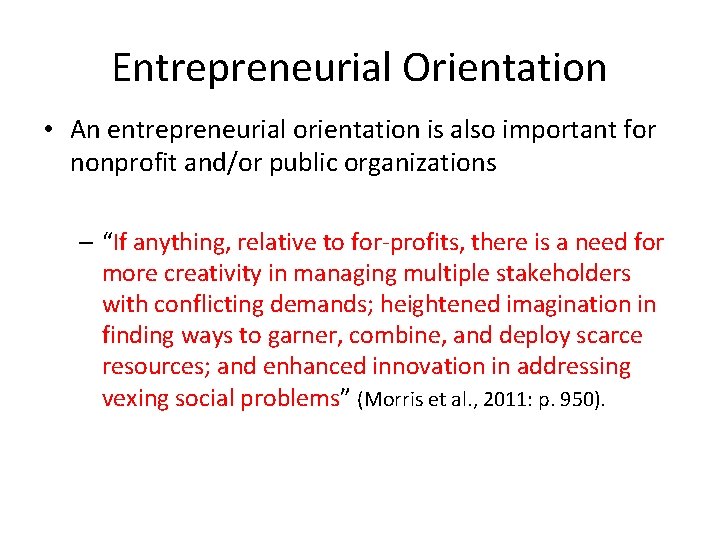 Entrepreneurial Orientation

• An entrepreneurial orientation is also important for nonprofit and/or public organizations

– “If anything, relative to for-profits, there is a need for more creativity in managing multiple stakeholders with conflicting demands; heightened imagination in finding ways to garner, combine, and deploy scarce resources; and enhanced innovation in addressing vexing social problems” (Morris et al., 2011: p. 950).